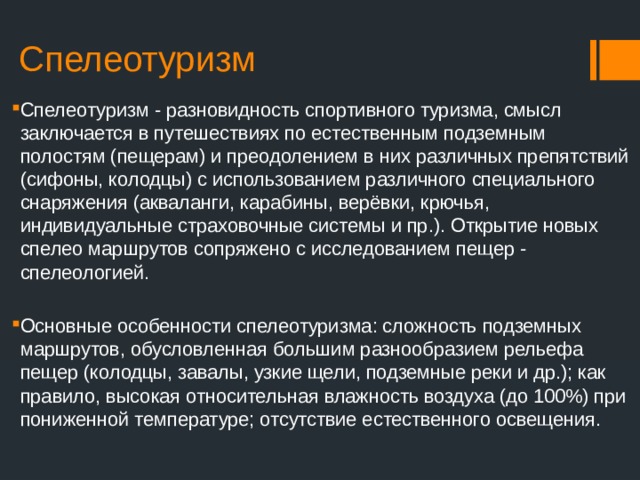 Спелеотуризм

Спелеотуризм - разновидность спортивного туризма, смысл заключается в путешествиях по естественным подземным полостям (пещерам) и преодолением в них различных препятствий (сифоны, колодцы) с использованием различного специального снаряжения (акваланги, карабины, верёвки, крючья, индивидуальные страховочные системы и пр.). Открытие новых спелео маршрутов сопряжено с исследованием пещер - спелеологией.

Основные особенности спелеотуризма: сложность подземных маршрутов, обусловленная большим разнообразием рельефа пещер (колодцы, завалы, узкие щели, подземные реки и др.); как правило, высокая относительная влажность воздуха (до 100%) при пониженной температуре; отсутствие естественного освещения.